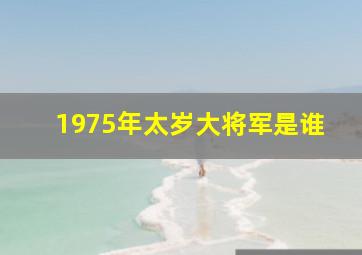 1975年太岁大将军是谁